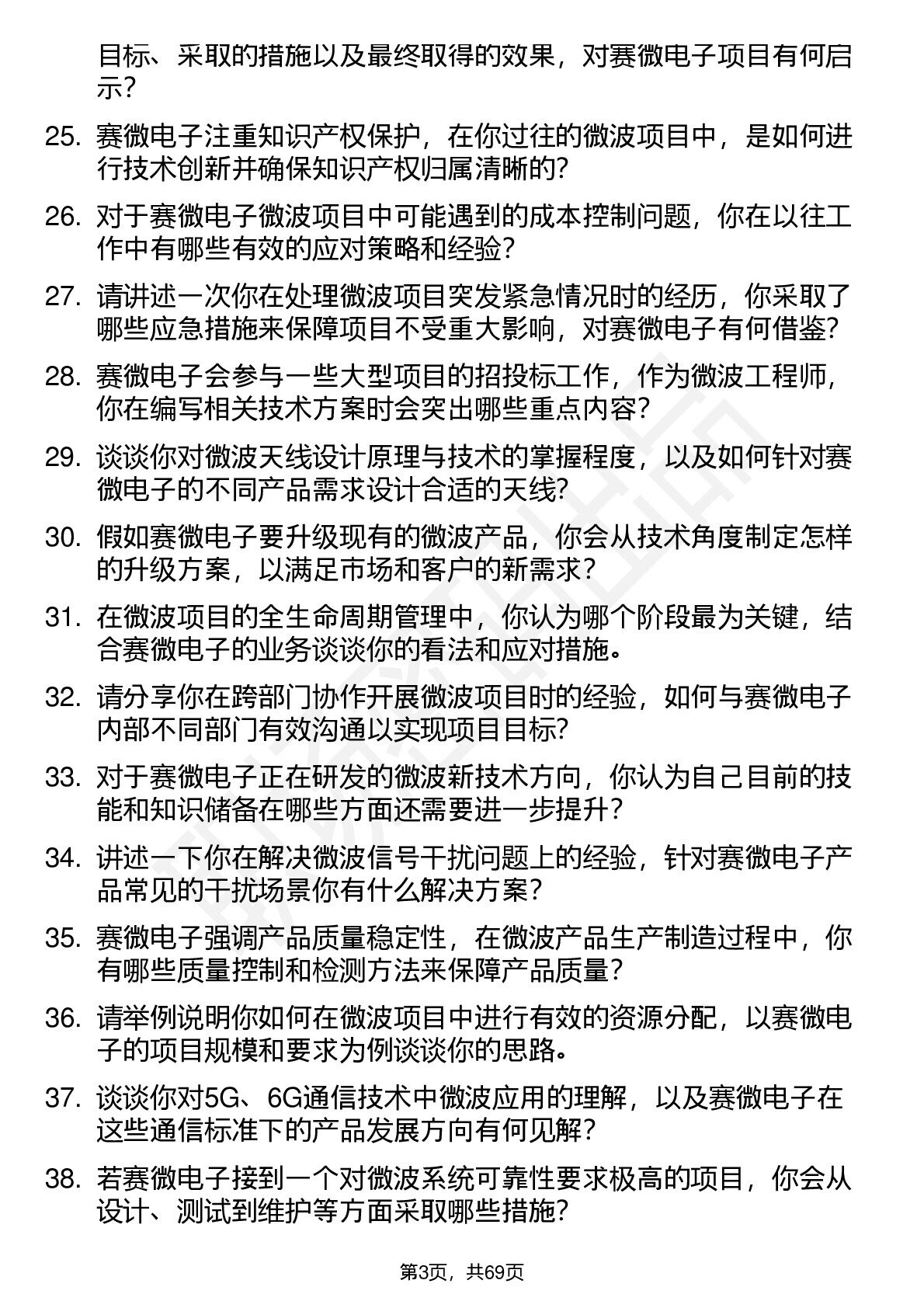 目标、采取的措施以及最终取得的效果，对赛微电子项目有何启示?

25. 赛微电子注重知识产权保护，在你过往的微波项目中，是如何进行技术创新并确保知识产权归属清晰的?

26. 对于赛微电子微波项目中可能遇到的成本控制问题，你在以往工作中有哪些有效的应对策略和经验?

27. 请讲述一次你在处理微波项目突发紧急情况时的经历，你采取了哪些应急措施来保障项目不受重大影响，对赛微电子有何借鉴?

28. 赛微电子会参与一些大型项目的招投标工作，作为微波工程师，你在编写相关技术方案时会突出哪些重点内容?

29. 谈谈你对微波天线设计原理与技术的掌握程度，以及如何针对赛微电子的不同产品需求设计合适的天线?

30. 假如赛微电子要升级现有的微波产品，你会从技术角度制定怎样的升级方案，以满足市场和客户的新需求?

31. 在微波项目的全生命周期管理中，你认为哪个阶段最为关键，结合赛微电子的业务谈谈你的看法和应对措施。

32. 请分享你在跨部门协作开展微波项目时的经验，如何与赛微电子内部不同部门有效沟通以实现项目目标?

33. 对于赛微电子正在研发的微波新技术方向，你认为自己目前的技能和知识储备在哪些方面还需要进一步提升?

34. 讲述一下你在解决微波信号干扰问题上的经验，针对赛微电子产品常见的干扰场景你有什么解决方案?

35. 赛微电子强调产品质量稳定性，在微波产品生产制造过程中，你有哪些质量控制和检测方法来保障产品质量?

36. 请举例说明你如何在微波项目中进行有效的资源分配，以赛微电子的项目规模和要求为例谈谈你的思路。

37. 谈谈你对5G、6G通信技术中微波应用的理解，以及赛微电子在这些通信标准下的产品发展方向有何见解?

38. 若赛微电子接到一个对微波系统可靠性要求极高的项目，你会从设计、测试到维护等方面采取哪些措施?

第3页，共69页